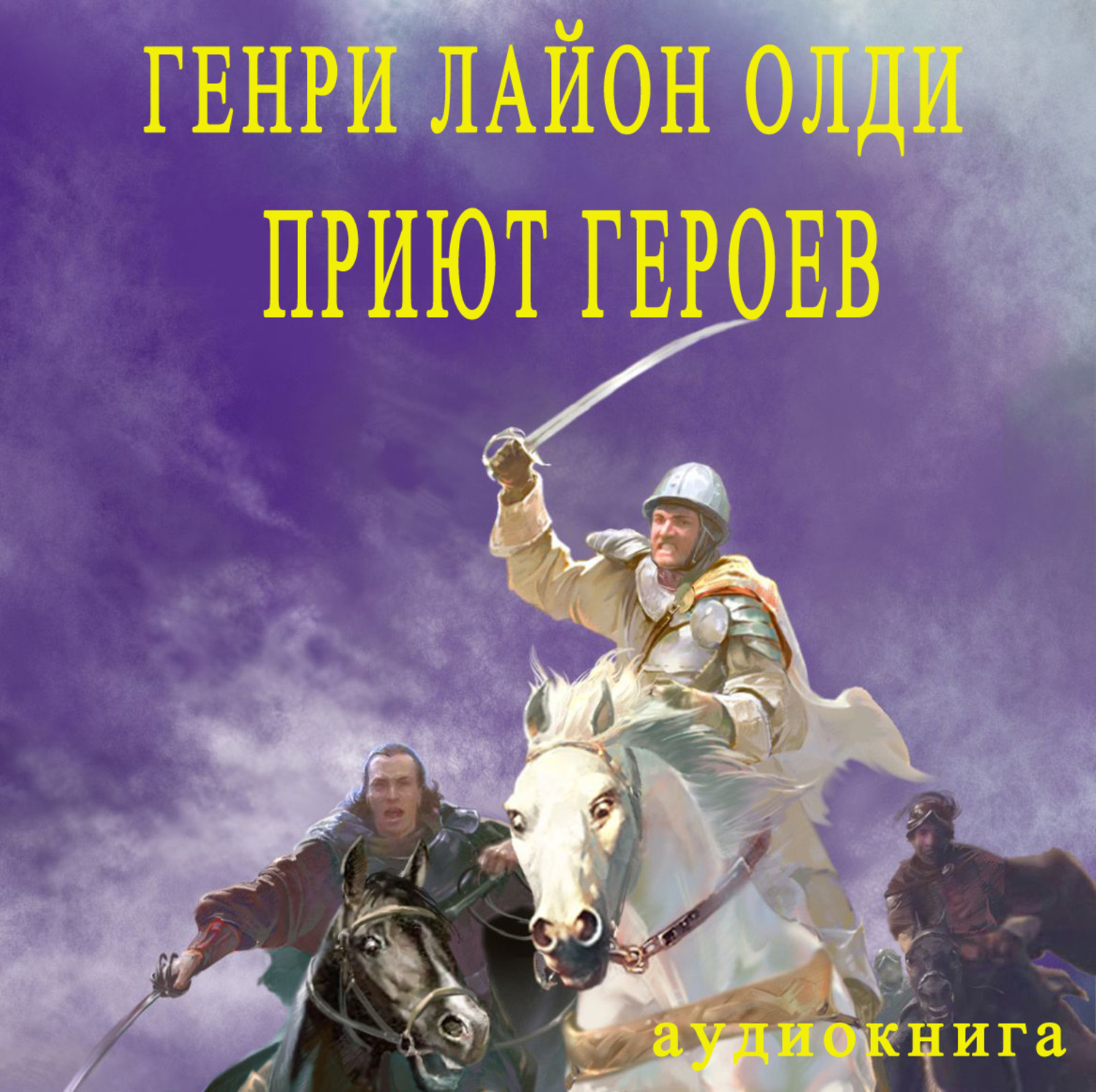 ГЕНРИ ЛАЙОН ОЛДИ
ПРИЮТ ГЕРОЕВ

аудиокнига